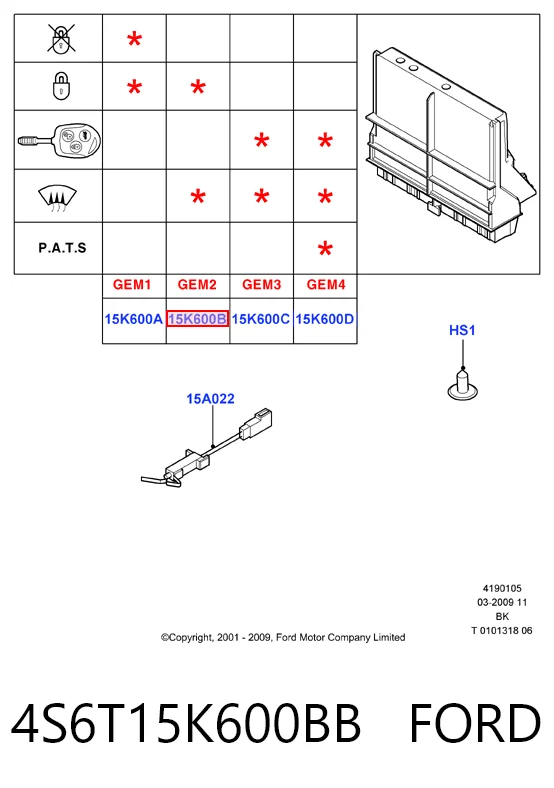 | | | | | |
|---|---|---|---|---|
| | * | | | |
| | * | * | | |
| | | | * | * |
| | | * | * | * |
| P.A.T.S | | | | * |
| | GEM1 | GEM2 | GEM3 | GEM4 |
| | 15K600A | 15K600B | 15K600C | 15K600D |

HS1

15A022

4190105
03-2009 11
BK
T 0101318 06

©Copyright, 2001 - 2009, Ford Motor Company Limited

4S6T15K600BB FORD